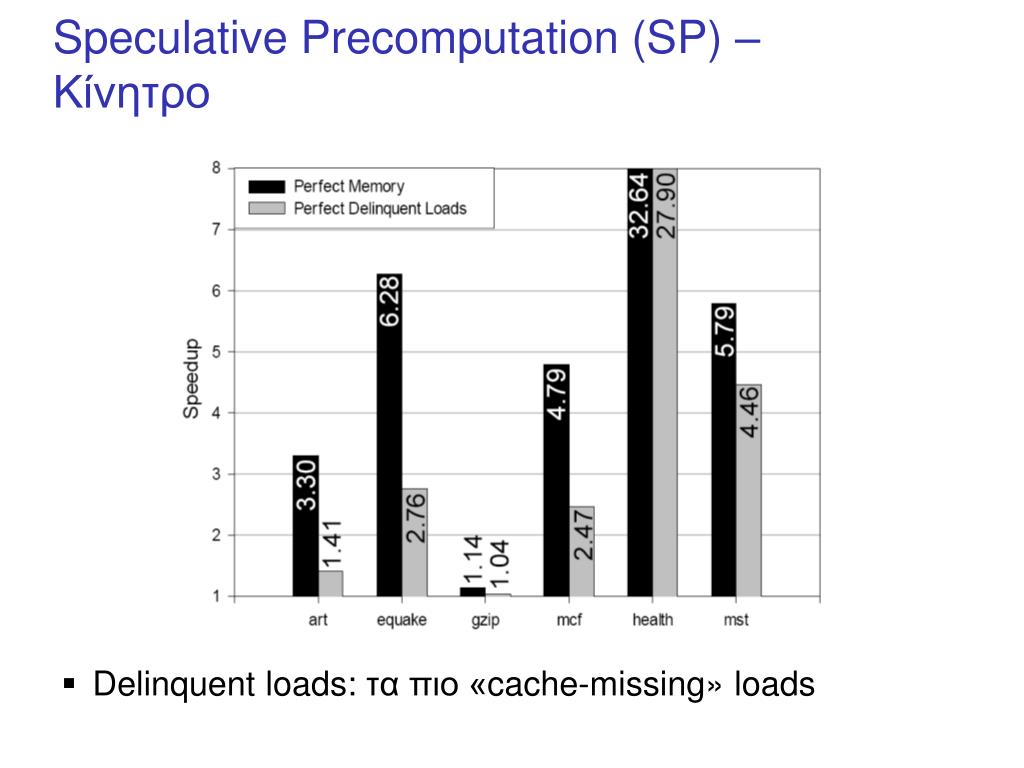 Speculative Precomputation (SP) – Κίνητρο

Perfect Memory
Perfect Delinquent Loads

Speedup

8
7
6
5
4
3
2
1

3.30
1.41
6.28
2.76
1.14
1.04
4.79
2.47
32.64
27.90
5.79
4.46

art
equake
gzip
mcf
health
mst

▪ Delinquent loads: τα πιο «cache-missing» loads